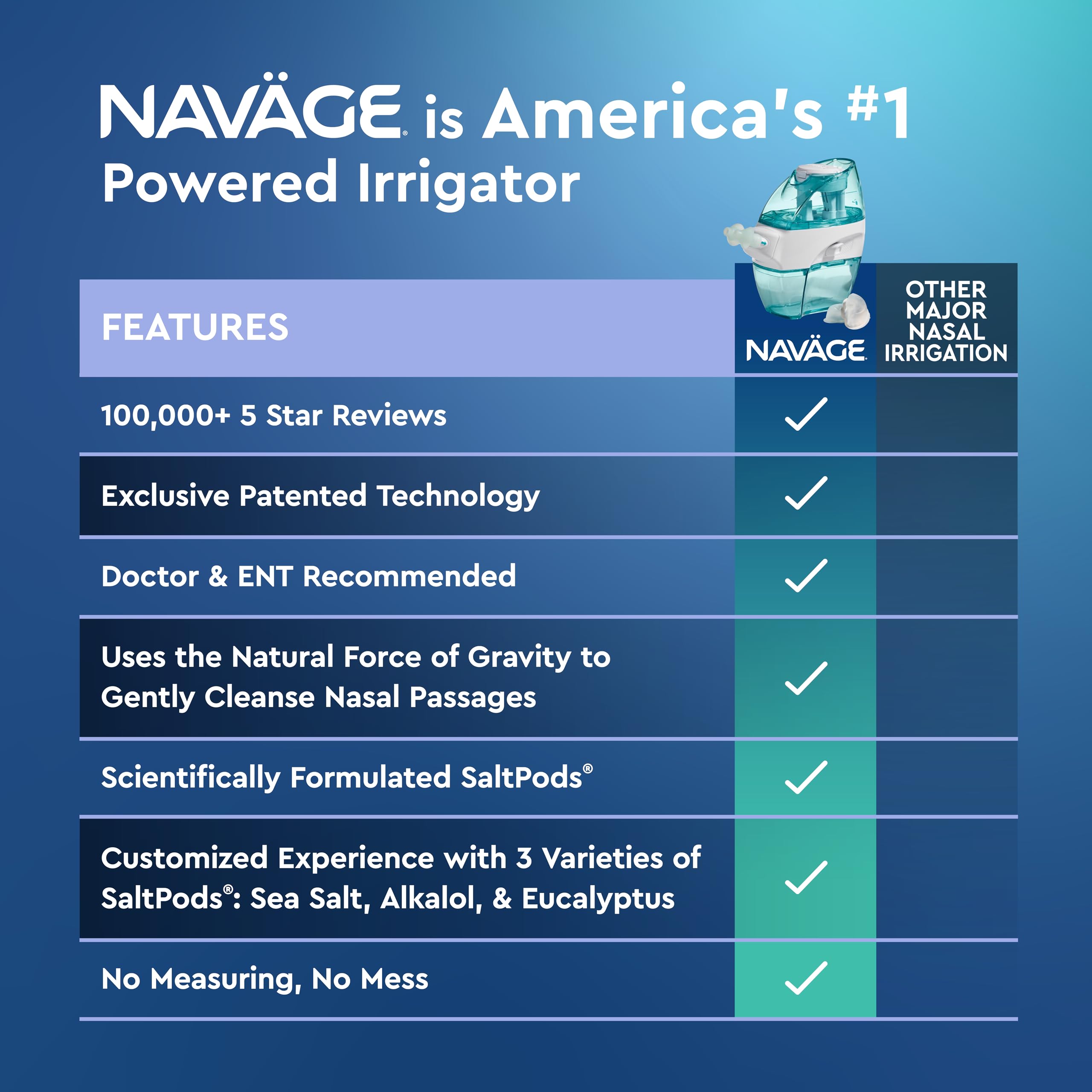 NAVÄGE® is America's #1 Powered Irrigator

| FEATURES | NAVÄGE® | OTHER MAJOR NASAL IRRIGATION |
|---|---|---|
| 100,000+ 5 Star Reviews | ✓ | |
| Exclusive Patented Technology | ✓ | |
| Doctor & ENT Recommended | ✓ | |
| Uses the Natural Force of Gravity to Gently Cleanse Nasal Passages | ✓ | |
| Scientifically Formulated SaltPods® | ✓ | |
| Customized Experience with 3 Varieties of SaltPods®: Sea Salt, Alkalol, & Eucalyptus | ✓ | |
| No Measuring, No Mess | ✓ | |